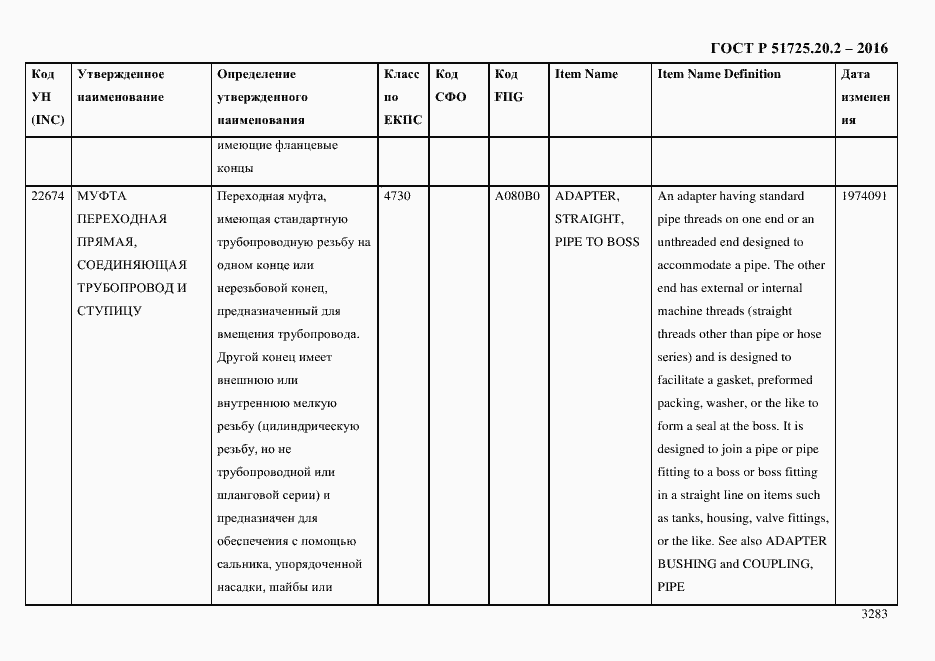 ГОСТ Р 51725.20.2 – 2016

| Код УН (INC) | Утвержденное наименование | Определение утвержденного наименования | Класс по ЕКПС | Код СФО | Код FIIG | Item Name | Item Name Definition | Дата изменения |
|---|---|---|---|---|---|---|---|---|
| | | имеющие фланцевые концы | | | | | | |
| 22674 | МУФТА ПЕРЕХОДНАЯ ПРЯМАЯ, СОЕДИНЯЮЩАЯ ТРУБОПРОВОД И СТУПИЦУ | Переходная муфта, имеющая стандартную трубопроводную резьбу на одном конце или нерезьбовой конец, предназначенный для вмещения трубопровода. Другой конец имеет внешнюю или внутреннюю мелкую резьбу (цилиндрическую резьбу, но не трубопроводной или шланговой серии) и предназначен для обеспечения с помощью сальника, упорядоченной насадки, шайбы или | 4730 | | A080B0 | ADAPTER, STRAIGHT, PIPE TO BOSS | An adapter having standard pipe threads on one end or an unthreaded end designed to accommodate a pipe. The other end has external or internal machine threads (straight threads other than pipe or hose series) and is designed to facilitate a gasket, preformed packing, washer, or the like to form a seal at the boss. It is designed to join a pipe or pipe fitting to a boss or boss fitting in a straight line on items such as tanks, housing, valve fittings, or the like. See also ADAPTER BUSHING and COUPLING, PIPE | 1974091 |

3283